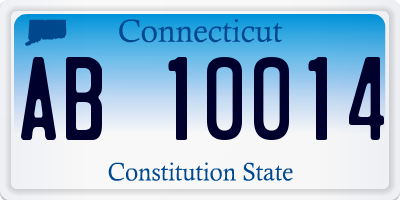 Connecticut

AB 10014

Constitution State